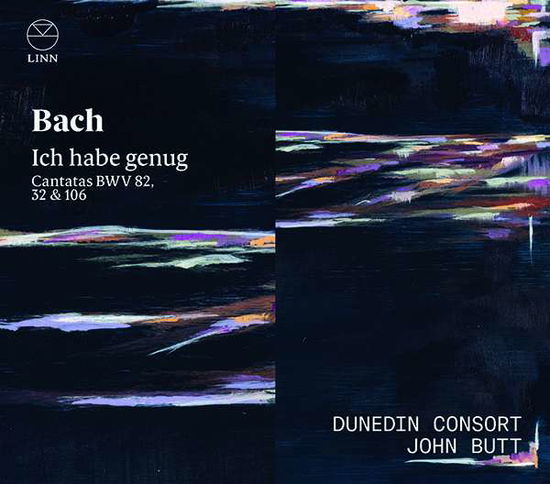 LINN

Bach

Ich habe genug

Cantatas BWV 82, 32 & 106

DUNEDIN CONSORT
JOHN BUTT